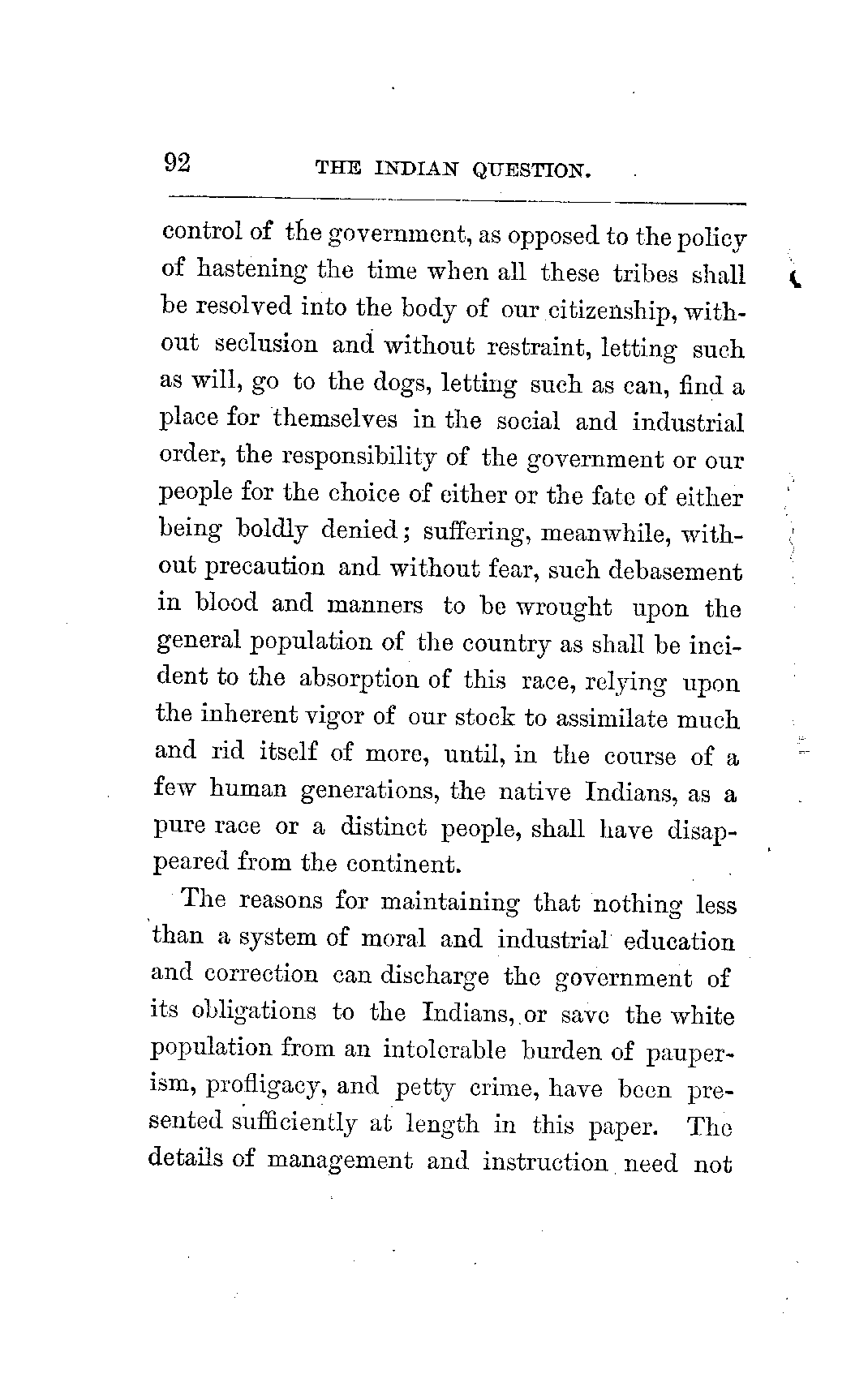 92 THE INDIAN QUESTION.

control of the government, as opposed to the policy of hastening the time when all these tribes shall be resolved into the body of our citizenship, without seclusion and without restraint, letting such as will, go to the dogs, letting such as can, find a place for themselves in the social and industrial order, the responsibility of the government or our people for the choice of either or the fate of either being boldly denied; suffering, meanwhile, without precaution and without fear, such debasement in blood and manners to be wrought upon the general population of the country as shall be incident to the absorption of this race, relying upon the inherent vigor of our stock to assimilate much and rid itself of more, until, in the course of a few human generations, the native Indians, as a pure race or a distinct people, shall have disappeared from the continent.

The reasons for maintaining that nothing less than a system of moral and industrial education and correction can discharge the government of its obligations to the Indians, or save the white population from an intolerable burden of pauperism, profligacy, and petty crime, have been presented sufficiently at length in this paper. The details of management and instruction need not